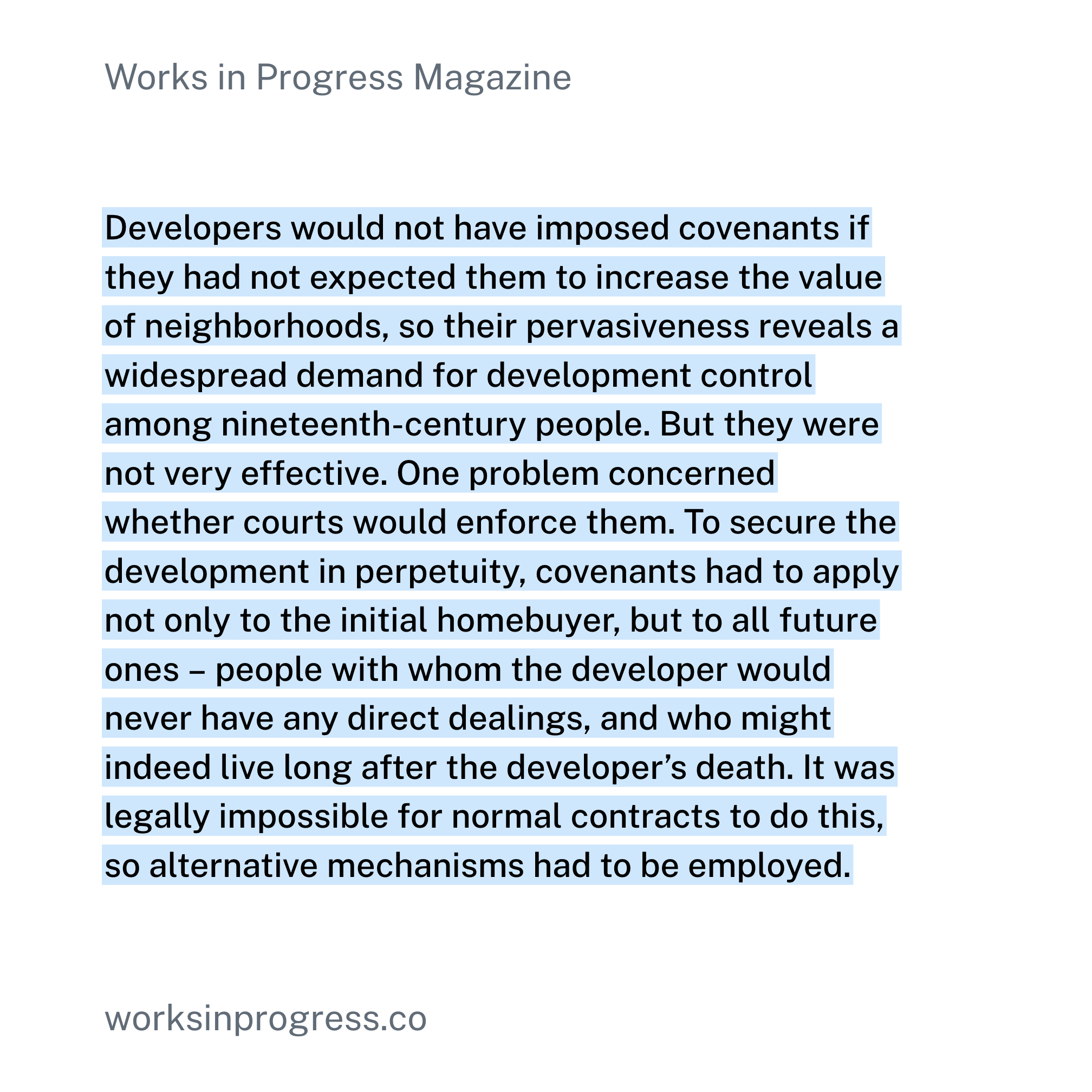 Works in Progress Magazine

Developers would not have imposed covenants if they had not expected them to increase the value of neighborhoods, so their pervasiveness reveals a widespread demand for development control among nineteenth-century people. But they were not very effective. One problem concerned whether courts would enforce them. To secure the development in perpetuity, covenants had to apply not only to the initial homebuyer, but to all future ones – people with whom the developer would never have any direct dealings, and who might indeed live long after the developer's death. It was legally impossible for normal contracts to do this, so alternative mechanisms had to be employed.

worksinprogress.co